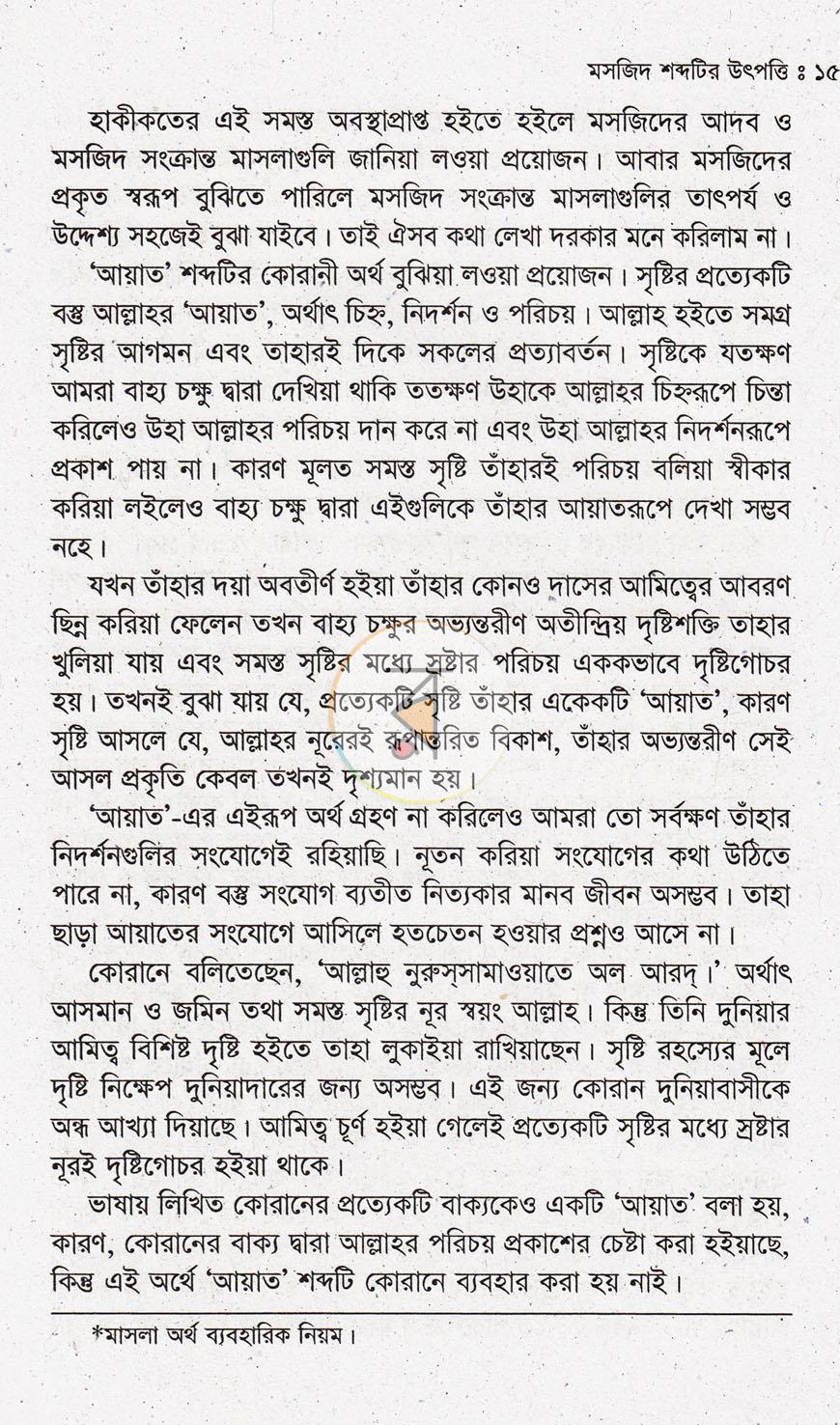 মসজিদ শব্দটির উৎপত্তি ঃ ১৫

হাকীকতের এই সমস্ত অবস্থাপ্রাপ্ত হইতে হইলে মসজিদের আদব ও মসজিদ সংক্রান্ত মাসলাগুলি জানিয়া লওয়া প্রয়োজন। আবার মসজিদের প্রকৃত স্বরূপ বুঝিতে পারিলে মসজিদ সংক্রান্ত মাসলাগুলির তাৎপর্য ও উদ্দেশ্য সহজেই বুঝা যাইবে। তাই ঐসব কথা লেখা দরকার মনে করিলাম না।

'আয়াত' শব্দটির কোরানী অর্থ বুঝিয়া লওয়া প্রয়োজন। সৃষ্টির প্রত্যেকটি বস্তু আল্লাহর 'আয়াত', অর্থাৎ চিহ্ন, নিদর্শন ও পরিচয়। আল্লাহ হইতে সমগ্র সৃষ্টির আগমন এবং তাহারই দিকে সকলের প্রত্যাবর্তন। সৃষ্টিকে যতক্ষণ আমরা বাহ্য চক্ষু দ্বারা দেখিয়া থাকি ততক্ষণ উহাকে আল্লাহর চিহ্নরূপে চিন্তা করিলেও উহা আল্লাহর পরিচয় দান করে না এবং উহা আল্লাহর নিদর্শনরূপে প্রকাশ পায় না। কারণ মূলত সমস্ত সৃষ্টি তাঁহারই পরিচয় বলিয়া স্বীকার করিয়া লইলেও বাহ্য চক্ষু দ্বারা এইগুলিকে তাঁহার আয়াতরূপে দেখা সম্ভব নহে।

যখন তাঁহার দয়া অবতীর্ণ হইয়া তাঁহার কোনও দাসের আমিত্বের আবরণ ছিন্ন করিয়া ফেলেন তখন বাহ্য চক্ষুর অভ্যন্তরীণ অতীন্দ্রিয় দৃষ্টিশক্তি তাহার খুলিয়া যায় এবং সমস্ত সৃষ্টির মধ্যে স্রষ্টার পরিচয় এককভাবে দৃষ্টিগোচর হয়। তখনই বুঝা যায় যে, প্রত্যেকটি সৃষ্টি তাঁহার একেকটি 'আয়াত', কারণ সৃষ্টি আসলে যে, আল্লাহর নূরেরই রূপান্তরিত বিকাশ, তাঁহার অভ্যন্তরীণ সেই আসল প্রকৃতি কেবল তখনই দৃশ্যমান হয়।

'আয়াত'-এর এইরূপ অর্থ গ্রহণ না করিলেও আমরা তো সর্বক্ষণ তাঁহার নিদর্শনগুলির সংযোগেই রহিয়াছি। নূতন করিয়া সংযোগের কথা উঠিতে পারে না, কারণ বস্তু সংযোগ ব্যতীত নিত্যকার মানব জীবন অসম্ভব। তাহা ছাড়া আয়াতের সংযোগে আসিলে হতচেতন হওয়ার প্রশ্নও আসে না।

কোরানে বলিতেছেন, 'আল্লাহু নুরুস্‌সামাওয়াতে অল আরদ্।' অর্থাৎ আসমান ও জমিন তথা সমস্ত সৃষ্টির নূর স্বয়ং আল্লাহ। কিন্তু তিনি দুনিয়ার আমিত্ব বিশিষ্ট দৃষ্টি হইতে তাহা লুকাইয়া রাখিয়াছেন। সৃষ্টি রহস্যের মূলে দৃষ্টি নিক্ষেপ দুনিয়াদারের জন্য অসম্ভব। এই জন্য কোরান দুনিয়াবাসীকে অন্ধ আখ্যা দিয়াছে। আমিত্ব চূর্ণ হইয়া গেলেই প্রত্যেকটি সৃষ্টির মধ্যে স্রষ্টার নূরই দৃষ্টিগোচর হইয়া থাকে।

ভাষায় লিখিত কোরানের প্রত্যেকটি বাক্যকেও একটি 'আয়াত' বলা হয়, কারণ, কোরানের বাক্য দ্বারা আল্লাহর পরিচয় প্রকাশের চেষ্টা করা হইয়াছে, কিন্তু এই অর্থে 'আয়াত' শব্দটি কোরানে ব্যবহার করা হয় নাই।

*মাসলা অর্থ ব্যবহারিক নিয়ম।